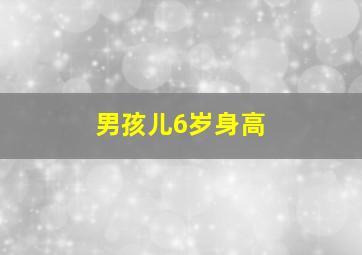 男孩儿6岁身高